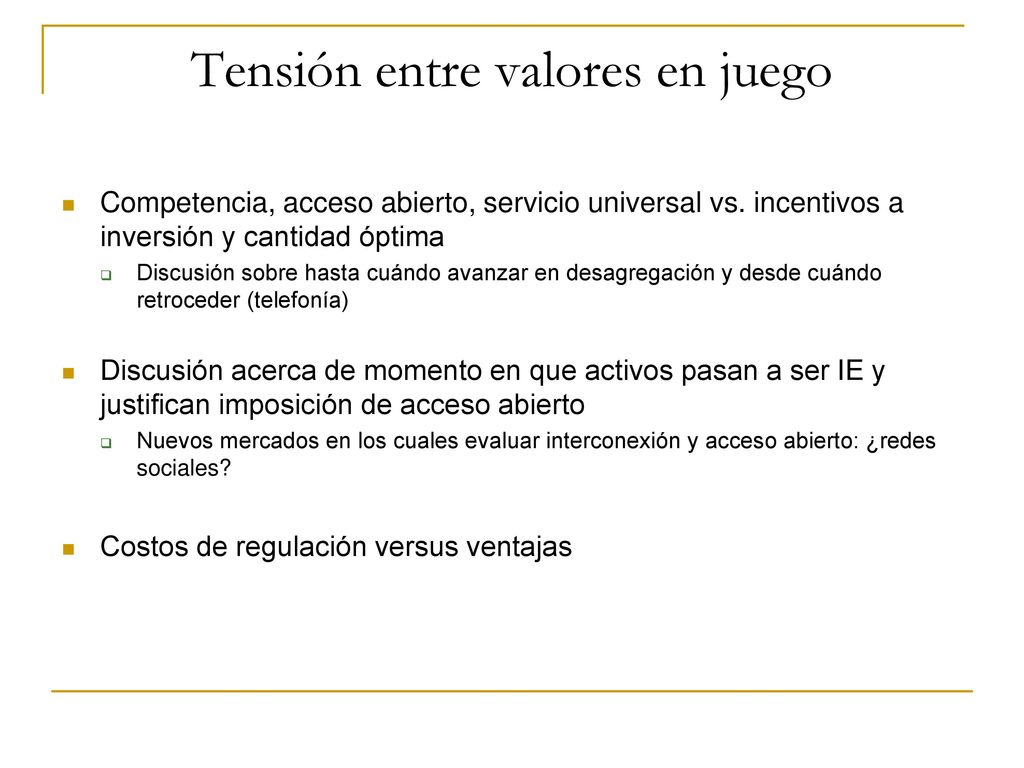 Tensión entre valores en juego

Competencia, acceso abierto, servicio universal vs. incentivos a inversión y cantidad óptima

Discusión sobre hasta cuándo avanzar en desagregación y desde cuándo retroceder (telefonía)

Discusión acerca de momento en que activos pasan a ser IE y justifican imposición de acceso abierto

Nuevos mercados en los cuales evaluar interconexión y acceso abierto: ¿redes sociales?

Costos de regulación versus ventajas